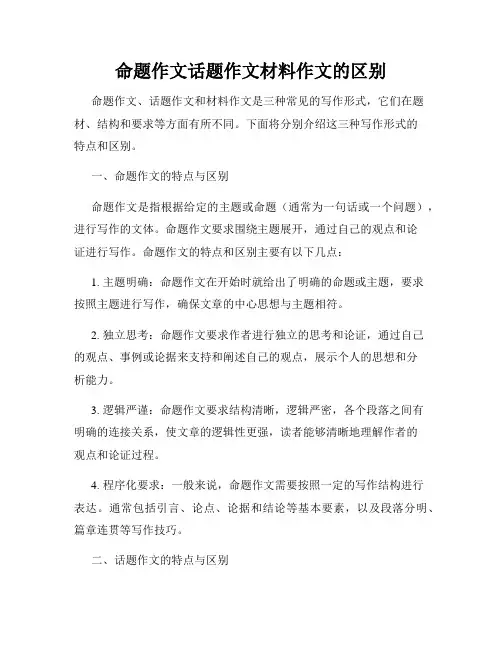 命题作文话题作文材料作文的区别

命题作文、话题作文和材料作文是三种常见的写作形式，它们在题材、结构和要求等方面有所不同。下面将分别介绍这三种写作形式的特点和区别。

一、命题作文的特点与区别

命题作文是指根据给定的主题或命题（通常为一句话或一个问题），进行写作的文体。命题作文要求围绕主题展开，通过自己的观点和论证进行写作。命题作文的特点和区别主要有以下几点：

1. 主题明确：命题作文在开始时就给出了明确的命题或主题，要求按照主题进行写作，确保文章的中心思想与主题相符。

2. 独立思考：命题作文要求作者进行独立的思考和论证，通过自己的观点、事例或论据来支持和阐述自己的观点，展示个人的思想和分析能力。

3. 逻辑严谨：命题作文要求结构清晰，逻辑严密，各个段落之间有明确的连接关系，使文章的逻辑性更强，读者能够清晰地理解作者的观点和论证过程。

4. 程序化要求：一般来说，命题作文需要按照一定的写作结构进行表达。通常包括引言、论点、论据和结论等基本要素，以及段落分明、篇章连贯等写作技巧。

二、话题作文的特点与区别